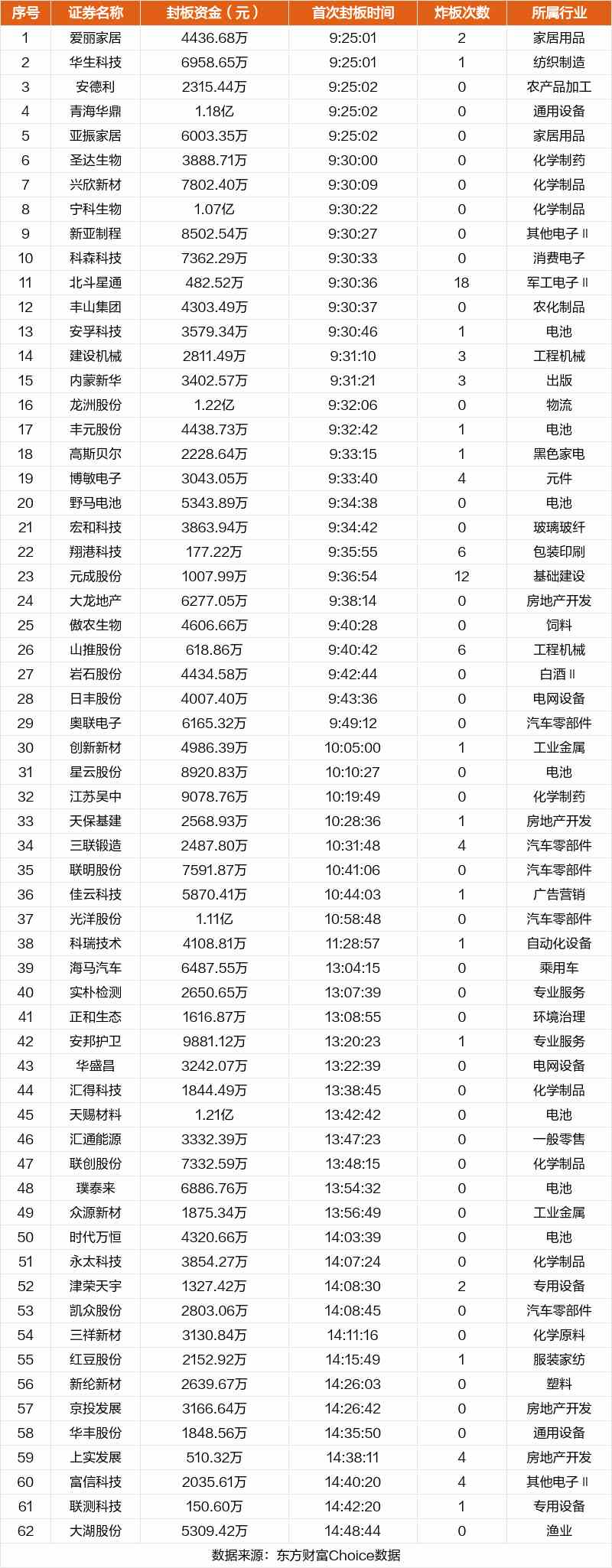 | 序号 | 证券名称 | 封板资金（元） | 首次封板时间 | 炸板次数 | 所属行业 |
|---|---|---|---|---|---|
| 1 | 爱丽家居 | 4436.68万 | 9:25:01 | 2 | 家居用品 |
| 2 | 华生科技 | 6958.65万 | 9:25:01 | 1 | 纺织制造 |
| 3 | 安德利 | 2315.44万 | 9:25:02 | 0 | 农产品加工 |
| 4 | 青海华鼎 | 1.18亿 | 9:25:02 | 0 | 通用设备 |
| 5 | 亚振家居 | 6003.35万 | 9:25:02 | 0 | 家居用品 |
| 6 | 圣达生物 | 3888.71万 | 9:30:00 | 0 | 化学制药 |
| 7 | 兴欣新材 | 7802.40万 | 9:30:09 | 0 | 化学制品 |
| 8 | 宁科生物 | 1.07亿 | 9:30:22 | 0 | 化学制品 |
| 9 | 新亚制程 | 8502.54万 | 9:30:27 | 0 | 其他电子Ⅱ |
| 10 | 科森科技 | 7362.29万 | 9:30:33 | 0 | 消费电子 |
| 11 | 北斗星通 | 482.52万 | 9:30:36 | 18 | 军工电子Ⅱ |
| 12 | 丰山集团 | 4303.49万 | 9:30:37 | 0 | 农化制品 |
| 13 | 安孚科技 | 3579.34万 | 9:30:46 | 1 | 电池 |
| 14 | 建设机械 | 2811.49万 | 9:31:10 | 3 | 工程机械 |
| 15 | 内蒙新华 | 3402.57万 | 9:31:21 | 3 | 出版 |
| 16 | 龙洲股份 | 1.22亿 | 9:32:06 | 0 | 物流 |
| 17 | 丰元股份 | 4438.73万 | 9:32:42 | 1 | 电池 |
| 18 | 高斯贝尔 | 2228.64万 | 9:33:15 | 1 | 黑色家电 |
| 19 | 博敏电子 | 3043.05万 | 9:33:40 | 4 | 元件 |
| 20 | 野马电池 | 5343.89万 | 9:34:38 | 0 | 电池 |
| 21 | 宏和科技 | 3863.94万 | 9:34:42 | 0 | 玻璃玻纤 |
| 22 | 翔港科技 | 177.22万 | 9:35:55 | 6 | 包装印刷 |
| 23 | 元成股份 | 1007.99万 | 9:36:54 | 12 | 基础建设 |
| 24 | 大龙地产 | 6277.05万 | 9:38:14 | 0 | 房地产开发 |
| 25 | 傲农生物 | 4606.66万 | 9:40:28 | 0 | 饲料 |
| 26 | 山推股份 | 618.86万 | 9:40:42 | 6 | 工程机械 |
| 27 | 岩石股份 | 4434.58万 | 9:42:44 | 0 | 白酒Ⅱ |
| 28 | 日丰股份 | 4007.40万 | 9:43:36 | 0 | 电网设备 |
| 29 | 奥联电子 | 6165.32万 | 9:49:12 | 0 | 汽车零部件 |
| 30 | 创新新材 | 4986.39万 | 10:05:00 | 1 | 工业金属 |
| 31 | 星云股份 | 8920.83万 | 10:10:27 | 0 | 电池 |
| 32 | 江苏吴中 | 9078.76万 | 10:19:49 | 0 | 化学制药 |
| 33 | 天保基建 | 2568.93万 | 10:28:36 | 1 | 房地产开发 |
| 34 | 三联锻造 | 2487.80万 | 10:31:48 | 4 | 汽车零部件 |
| 35 | 联明股份 | 7591.87万 | 10:41:06 | 0 | 汽车零部件 |
| 36 | 佳云科技 | 5870.41万 | 10:44:03 | 1 | 广告营销 |
| 37 | 光洋股份 | 1.11亿 | 10:58:48 | 0 | 汽车零部件 |
| 38 | 科瑞技术 | 4108.81万 | 11:28:57 | 1 | 自动化设备 |
| 39 | 海马汽车 | 6487.55万 | 13:04:15 | 0 | 乘用车 |
| 40 | 实朴检测 | 2650.65万 | 13:07:39 | 0 | 专业服务 |
| 41 | 正和生态 | 1616.87万 | 13:08:55 | 0 | 环境治理 |
| 42 | 安邦护卫 | 9881.12万 | 13:20:23 | 1 | 专业服务 |
| 43 | 华盛昌 | 3242.07万 | 13:22:39 | 0 | 电网设备 |
| 44 | 汇得科技 | 1844.49万 | 13:38:45 | 0 | 化学制品 |
| 45 | 天赐材料 | 1.21亿 | 13:42:42 | 0 | 电池 |
| 46 | 汇通能源 | 3332.39万 | 13:47:23 | 0 | 一般零售 |
| 47 | 联创股份 | 7332.59万 | 13:48:15 | 0 | 化学制品 |
| 48 | 璞泰来 | 6886.76万 | 13:54:32 | 0 | 电池 |
| 49 | 众源新材 | 1875.34万 | 13:56:49 | 0 | 工业金属 |
| 50 | 时代万恒 | 4320.66万 | 14:03:39 | 0 | 电池 |
| 51 | 永太科技 | 3854.27万 | 14:07:24 | 0 | 化学制品 |
| 52 | 津荣天宇 | 1327.42万 | 14:08:30 | 2 | 专用设备 |
| 53 | 凯众股份 | 2803.06万 | 14:08:45 | 0 | 汽车零部件 |
| 54 | 三祥新材 | 3130.84万 | 14:11:16 | 0 | 化学原料 |
| 55 | 红豆股份 | 2152.92万 | 14:15:49 | 1 | 服装家纺 |
| 56 | 新纶新材 | 2639.67万 | 14:26:03 | 0 | 塑料 |
| 57 | 京投发展 | 3166.64万 | 14:26:42 | 0 | 房地产开发 |
| 58 | 华丰股份 | 1848.56万 | 14:35:50 | 0 | 通用设备 |
| 59 | 上实发展 | 510.32万 | 14:38:11 | 4 | 房地产开发 |
| 60 | 富信科技 | 2035.61万 | 14:40:20 | 4 | 其他电子Ⅱ |
| 61 | 联测科技 | 150.60万 | 14:42:20 | 1 | 专用设备 |
| 62 | 大湖股份 | 5309.42万 | 14:48:44 | 0 | 渔业 |

数据来源：东方财富Choice数据